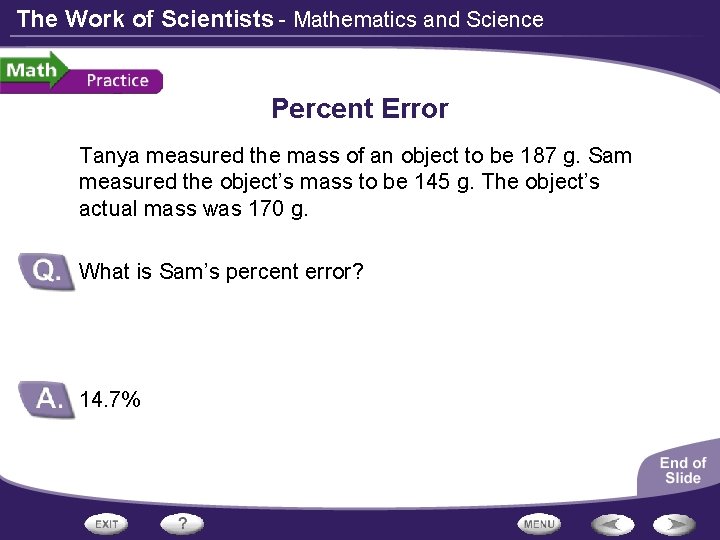 The Work of Scientists - Mathematics and Science

Math Practice

Percent Error

Tanya measured the mass of an object to be 187 g. Sam measured the object's mass to be 145 g. The object's actual mass was 170 g.

Q. What is Sam's percent error?

A. 14.7%

End of Slide

EXIT ? MENU